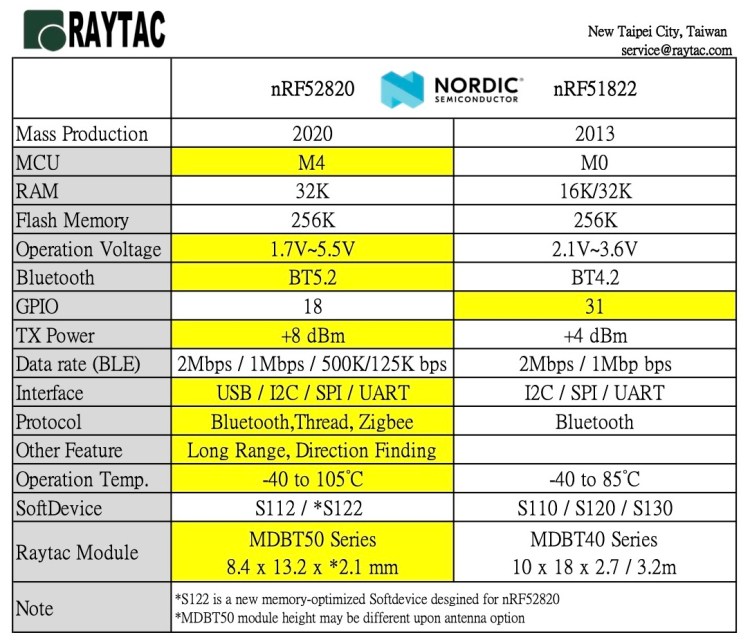 RAYTAC

New Taipei City, Taiwan
service@raytac.com

| | nRF52820 NORDIC SEMICONDUCTOR | nRF51822 |
|---|---|---|
| Mass Production | 2020 | 2013 |
| MCU | M4 | M0 |
| RAM | 32K | 16K/32K |
| Flash Memory | 256K | 256K |
| Operation Voltage | 1.7V~5.5V | 2.1V~3.6V |
| Bluetooth | BT5.2 | BT4.2 |
| GPIO | 18 | 31 |
| TX Power | +8 dBm | +4 dBm |
| Data rate (BLE) | 2Mbps / 1Mbps / 500K/125K bps | 2Mbps / 1Mbp bps |
| Interface | USB / I2C / SPI / UART | I2C / SPI / UART |
| Protocol | Bluetooth,Thread, Zigbee | Bluetooth |
| Other Feature | Long Range, Direction Finding | |
| Operation Temp. | -40 to 105°C | -40 to 85°C |
| SoftDevice | S112 / *S122 | S110 / S120 / S130 |
| Raytac Module | MDBT50 Series 8.4 x 13.2 x *2.1 mm | MDBT40 Series 10 x 18 x 2.7 / 3.2m |
| Note | *S122 is a new memory-optimized Softdevice desgined for nRF52820 *MDBT50 module height may be different upon antenna option | |